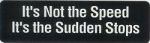 It's Not the Speed
It's the Sudden Stops